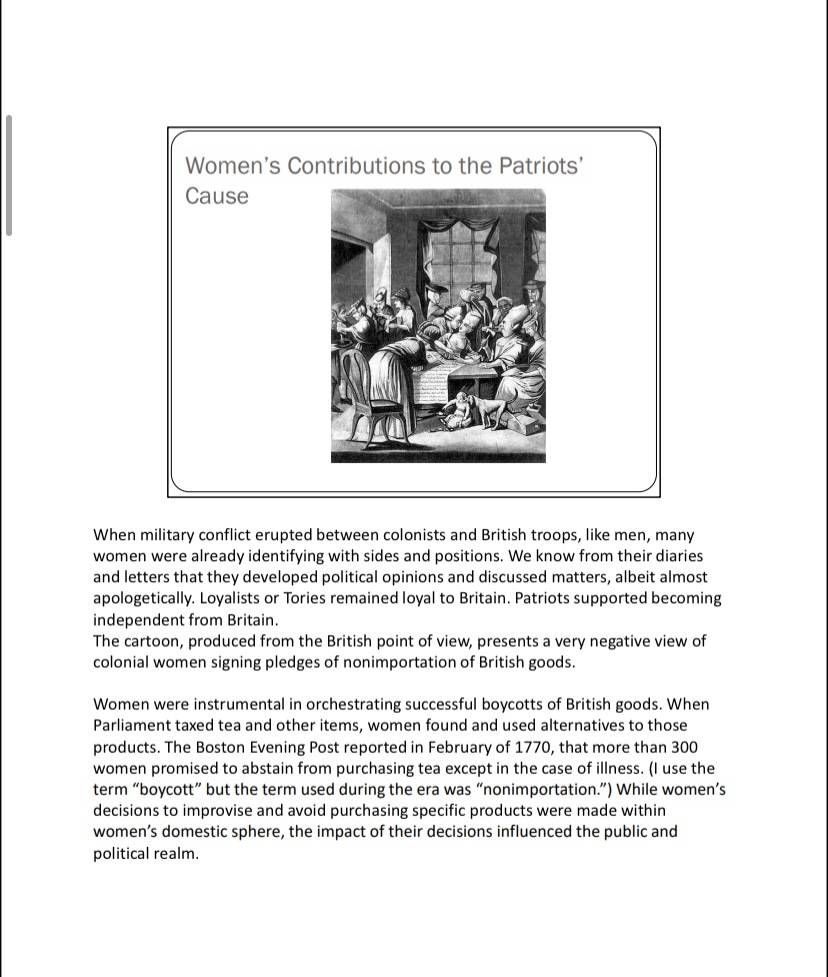 Women's Contributions to the Patriots' Cause

When military conflict erupted between colonists and British troops, like men, many women were already identifying with sides and positions. We know from their diaries and letters that they developed political opinions and discussed matters, albeit almost apologetically. Loyalists or Tories remained loyal to Britain. Patriots supported becoming independent from Britain.
The cartoon, produced from the British point of view, presents a very negative view of colonial women signing pledges of nonimportation of British goods.

Women were instrumental in orchestrating successful boycotts of British goods. When Parliament taxed tea and other items, women found and used alternatives to those products. The Boston Evening Post reported in February of 1770, that more than 300 women promised to abstain from purchasing tea except in the case of illness. (I use the term "boycott" but the term used during the era was "nonimportation.") While women's decisions to improvise and avoid purchasing specific products were made within women's domestic sphere, the impact of their decisions influenced the public and political realm.